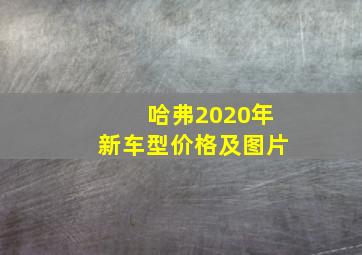 哈弗2020年
新车型价格及图片